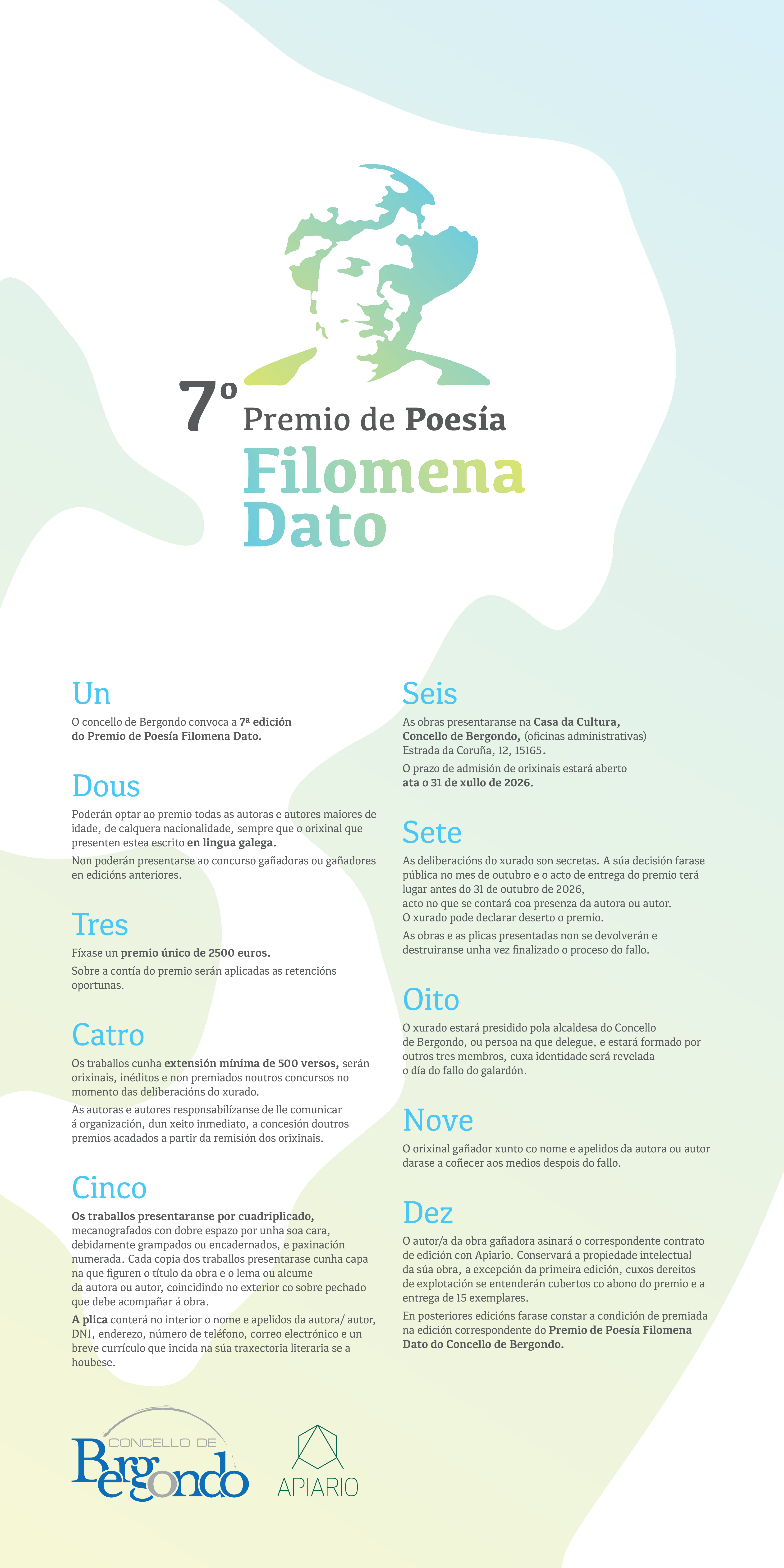 7º Premio de Poesía
Filomena
Dato

Un

O concello de Bergondo convoca a 7ª edición do Premio de Poesía Filomena Dato.

Dous

Poderán optar ao premio todas as autoras e autores maiores de idade, de calquera nacionalidade, sempre que o orixinal que presenten estea escrito en lingua galega.

Non poderán presentarse ao concurso gañadoras ou gañadores en edicións anteriores.

Tres

Fíxase un premio único de 2500 euros.

Sobre a contía do premio serán aplicadas as retencións oportunas.

Catro

Os traballos cunha extensión mínima de 500 versos, serán orixinais, inéditos e non premiados noutros concursos no momento das deliberacións do xurado.

As autoras e autores responsabilízanse de lle comunicar á organización, dun xeito inmediato, a concesión doutros premios acadados a partir da remisión dos orixinais.

Cinco

Os traballos presentaranse por cuadriplicado, mecanografados con dobre espazo por unha soa cara, debidamente grampados ou encadernados, e paxinación numerada. Cada copia dos traballos presentarase cunha capa na que figuren o título da obra e o lema ou alcume da autora ou autor, coincidindo no exterior co sobre pechado que debe acompañar á obra.

A plica conterá no interior o nome e apelidos da autora/ autor, DNI, enderezo, número de teléfono, correo electrónico e un breve currículo que incida na súa traxectoria literaria se a houbese.

Seis

As obras presentaranse na Casa da Cultura, Concello de Bergondo, (oficinas administrativas) Estrada da Coruña, 12, 15165.

O prazo de admisión de orixinais estará aberto ata o 31 de xullo de 2026.

Sete

As deliberacións do xurado son secretas. A súa decisión farase pública no mes de outubro e o acto de entrega do premio terá lugar antes do 31 de outubro de 2026, acto no que se contará coa presenza da autora ou autor. O xurado pode declarar deserto o premio.

As obras e as plicas presentadas non se devolverán e destruiranse unha vez finalizado o proceso do fallo.

Oito

O xurado estará presidido pola alcaldesa do Concello de Bergondo, ou persoa na que delegue, e estará formado por outros tres membros, cuxa identidade será revelada o día do fallo do galardón.

Nove

O orixinal gañador xunto co nome e apelidos da autora ou autor darase a coñecer aos medios despois do fallo.

Dez

O autor/a da obra gañadora asinará o correspondente contrato de edición con Apiario. Conservará a propiedade intelectual da súa obra, a excepción da primeira edición, cuxos dereitos de explotación se entenderán cubertos co abono do premio e a entrega de 15 exemplares.

En posteriores edicións farase constar a condición de premiada na edición correspondente do Premio de Poesía Filomena Dato do Concello de Bergondo.

CONCELLO DE
Bergondo

APIARIO